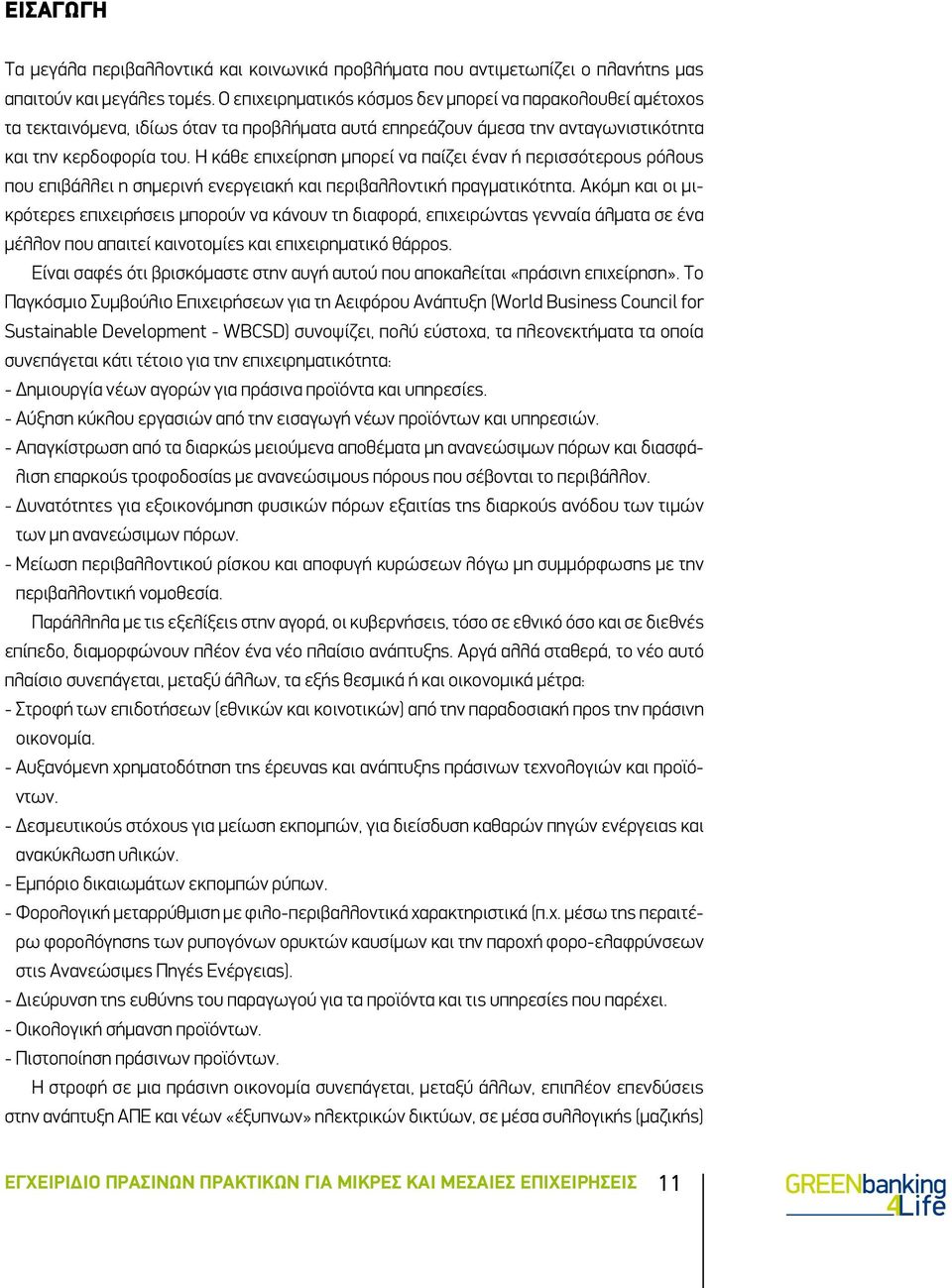 ΕΙΣΑΓΩΓΗ

Τα μεγάλα περιβαλλοντικά και κοινωνικά προβλήματα που αντιμετωπίζει ο πλανήτης μας απαιτούν και μεγάλες τομές. Ο επιχειρηματικός κόσμος δεν μπορεί να παρακολουθεί αμέτοχος τα τεκταινόμενα, ιδίως όταν τα προβλήματα αυτά επηρεάζουν άμεσα την ανταγωνιστικότητα και την κερδοφορία του. Η κάθε επιχείρηση μπορεί να παίζει έναν ή περισσότερους ρόλους που επιβάλλει η σημερινή ενεργειακή και περιβαλλοντική πραγματικότητα. Ακόμη και οι μικρότερες επιχειρήσεις μπορούν να κάνουν τη διαφορά, επιχειρώντας γενναία άλματα σε ένα μέλλον που απαιτεί καινοτομίες και επιχειρηματικό θάρρος.

Είναι σαφές ότι βρισκόμαστε στην αυγή αυτού που αποκαλείται «πράσινη επιχείρηση». Το Παγκόσμιο Συμβούλιο Επιχειρήσεων για τη Αειφόρου Ανάπτυξη (World Business Council for Sustainable Development - WBCSD) συνοψίζει, πολύ εύστοχα, τα πλεονεκτήματα τα οποία συνεπάγεται κάτι τέτοιο για την επιχειρηματικότητα:
- Δημιουργία νέων αγορών για πράσινα προϊόντα και υπηρεσίες.
- Αύξηση κύκλου εργασιών από την εισαγωγή νέων προϊόντων και υπηρεσιών.
- Απαγκίστρωση από τα διαρκώς μειούμενα αποθέματα μη ανανεώσιμων πόρων και διασφάλιση επαρκούς τροφοδοσίας με ανανεώσιμους πόρους που σέβονται το περιβάλλον.
- Δυνατότητες για εξοικονόμηση φυσικών πόρων εξαιτίας της διαρκούς ανόδου των τιμών των μη ανανεώσιμων πόρων.
- Μείωση περιβαλλοντικού ρίσκου και αποφυγή κυρώσεων λόγω μη συμμόρφωσης με την περιβαλλοντική νομοθεσία.

Παράλληλα με τις εξελίξεις στην αγορά, οι κυβερνήσεις, τόσο σε εθνικό όσο και σε διεθνές επίπεδο, διαμορφώνουν πλέον ένα νέο πλαίσιο ανάπτυξης. Αργά αλλά σταθερά, το νέο αυτό πλαίσιο συνεπάγεται, μεταξύ άλλων, τα εξής θεσμικά ή και οικονομικά μέτρα:
- Στροφή των επιδοτήσεων (εθνικών και κοινοτικών) από την παραδοσιακή προς την πράσινη οικονομία.
- Αυξανόμενη χρηματοδότηση της έρευνας και ανάπτυξης πράσινων τεχνολογιών και προϊόντων.
- Δεσμευτικούς στόχους για μείωση εκπομπών, για διείσδυση καθαρών πηγών ενέργειας και ανακύκλωση υλικών.
- Εμπόριο δικαιωμάτων εκπομπών ρύπων.
- Φορολογική μεταρρύθμιση με φιλο-περιβαλλοντικά χαρακτηριστικά (π.χ. μέσω της περαιτέρω φορολόγησης των ρυπογόνων ορυκτών καυσίμων και την παροχή φορο-ελαφρύνσεων στις Ανανεώσιμες Πηγές Ενέργειας).
- Διεύρυνση της ευθύνης του παραγωγού για τα προϊόντα και τις υπηρεσίες που παρέχει.
- Οικολογική σήμανση προϊόντων.
- Πιστοποίηση πράσινων προϊόντων.

Η στροφή σε μια πράσινη οικονομία συνεπάγεται, μεταξύ άλλων, επιπλέον επενδύσεις στην ανάπτυξη ΑΠΕ και νέων «έξυπνων» ηλεκτρικών δικτύων, σε μέσα συλλογικής (μαζικής)

ΕΓΧΕΙΡΙΔΙΟ ΠΡΑΣΙΝΩΝ ΠΡΑΚΤΙΚΩΝ ΓΙΑ ΜΙΚΡΕΣ ΚΑΙ ΜΕΣΑΙΕΣ ΕΠΙΧΕΙΡΗΣΕΙΣ 11

GREENbanking 4Life